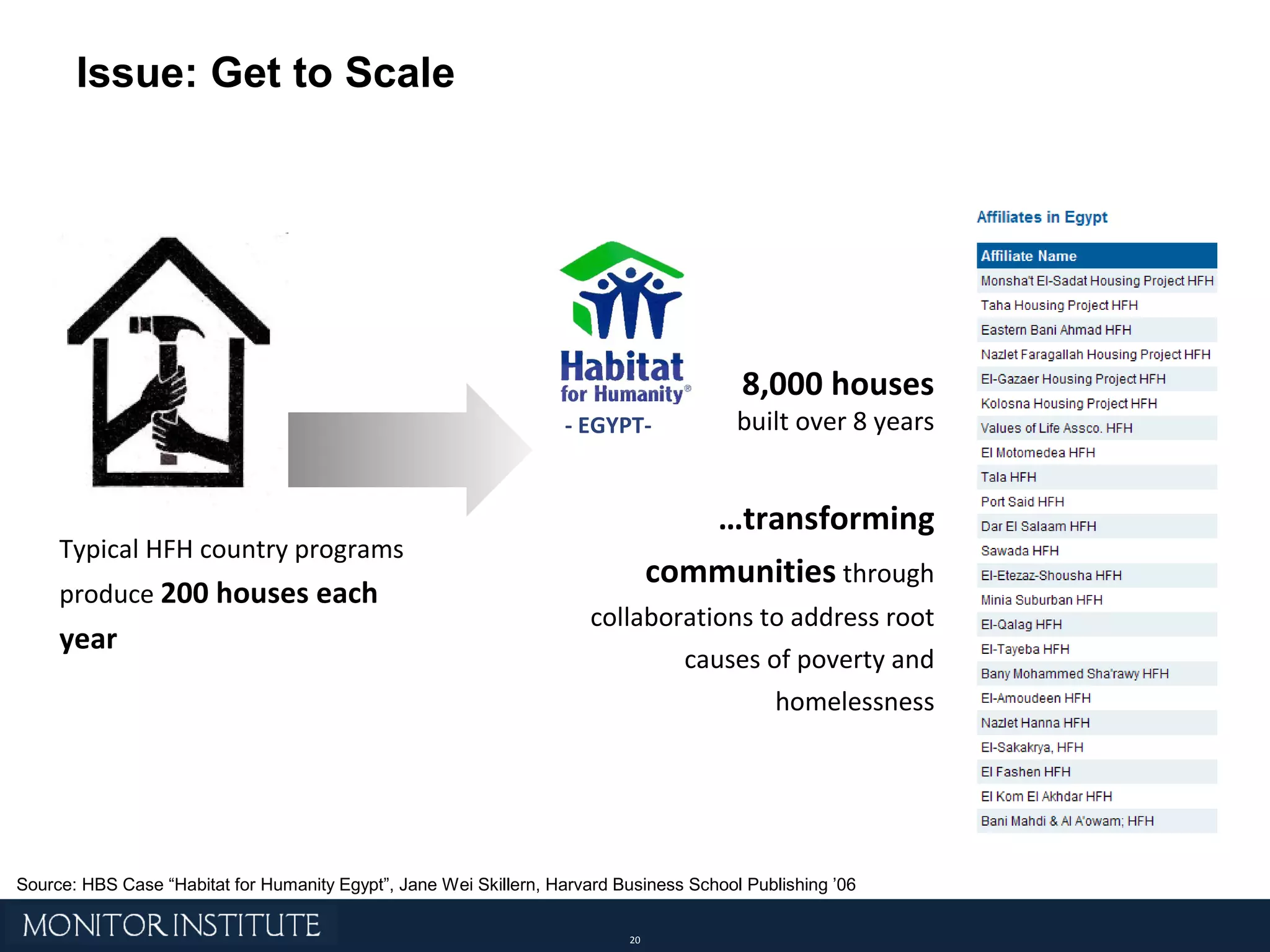 Issue: Get to Scale

Typical HFH country programs produce 200 houses each year

Habitat for Humanity®
- EGYPT-

8,000 houses built over 8 years

…transforming communities through collaborations to address root causes of poverty and homelessness

Affiliates in Egypt

| Affiliate Name |
|---|
| Monsha't El-Sadat Housing Project HFH |
| Taha Housing Project HFH |
| Eastern Bani Ahmad HFH |
| Nazlet Faragallah Housing Project HFH |
| El-Gazaer Housing Project HFH |
| Kolosna Housing Project HFH |
| Values of Life Assco. HFH |
| El Motomedea HFH |
| Tala HFH |
| Port Said HFH |
| Dar El Salaam HFH |
| Sawada HFH |
| El-Etezaz-Shousha HFH |
| Minia Suburban HFH |
| El-Qalag HFH |
| El-Tayeba HFH |
| Bany Mohammed Sha'rawy HFH |
| El-Amoudeen HFH |
| Nazlet Hanna HFH |
| El-Sakakrya, HFH |
| El Fashen HFH |
| El Kom El Akhdar HFH |
| Bani Mahdi & Al A'owam; HFH |

Source: HBS Case “Habitat for Humanity Egypt”, Jane Wei Skillern, Harvard Business School Publishing ’06

MONITOR INSTITUTE

20